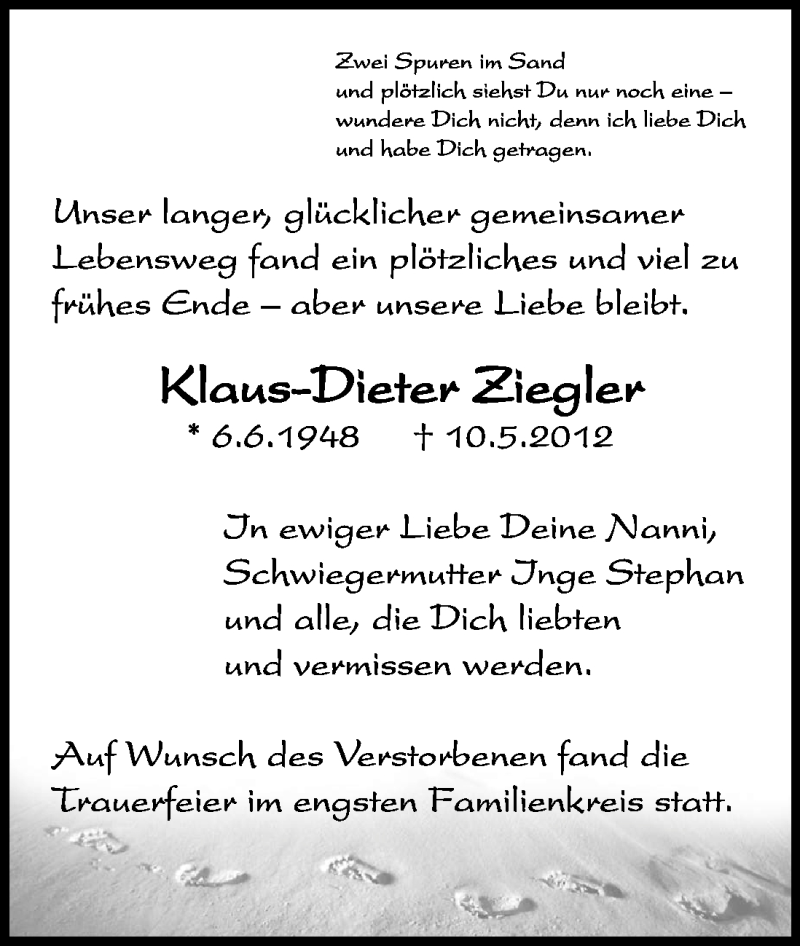 Zwei Spuren im Sand
und plötzlich siehst Du nur noch eine –
wundere Dich nicht, denn ich liebe Dich
und habe Dich getragen.

Unser langer, glücklicher gemeinsamer Lebensweg fand ein plötzliches und viel zu frühes Ende – aber unsere Liebe bleibt.

Klaus-Dieter Ziegler
* 6.6.1948 † 10.5.2012

In ewiger Liebe Deine Nanni,
Schwiegermutter Inge Stephan
und alle, die Dich liebten
und vermissen werden.

Auf Wunsch des Verstorbenen fand die Trauerfeier im engsten Familienkreis statt.